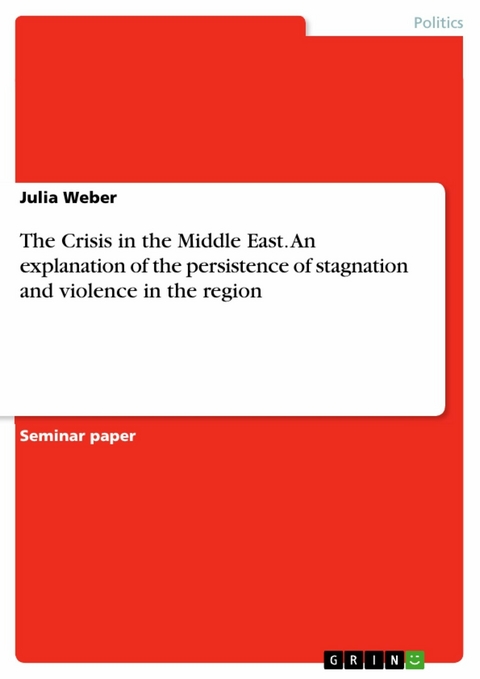 Politics

Julia Weber

The Crisis in the Middle East. An explanation of the persistence of stagnation and violence in the region

Seminar paper

GRIN